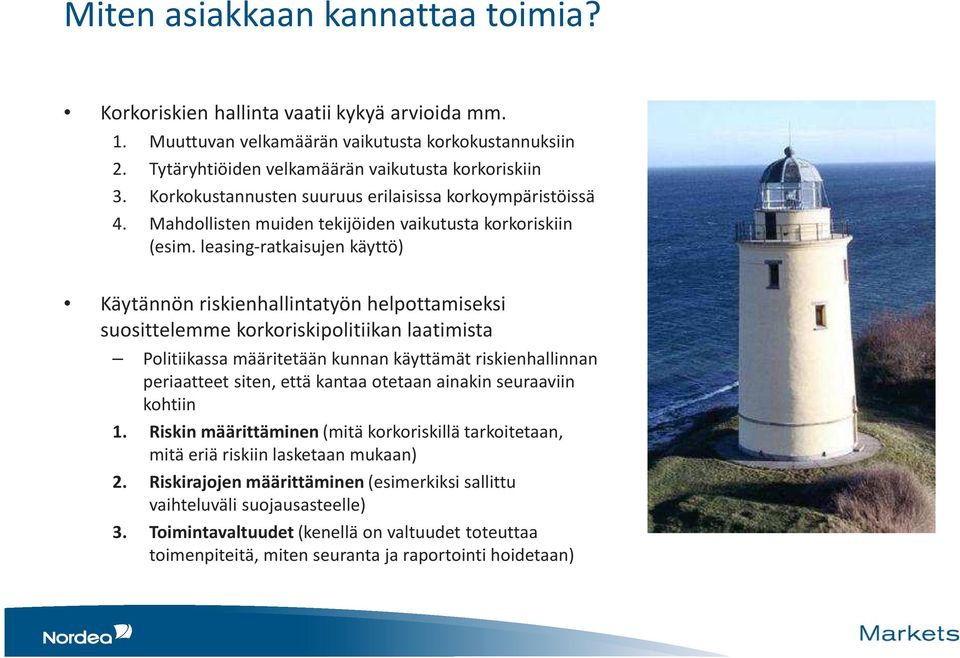 Miten asiakkaan kannattaa toimia?

• Korkoriskien hallinta vaatii kykyä arvioida mm.
1. Muuttuvan velkamäärän vaikutusta korkokustannuksiin
2. Tytäryhtiöiden velkamäärän vaikutusta korkoriskiin
3. Korkokustannusten suuruus erilaisissa korkoympäristöissä
4. Mahdollisten muiden tekijöiden vaikutusta korkoriskiin (esim. leasing-ratkaisujen käyttö)

• Käytännön riskienhallintatyön helpottamiseksi suosittelemme korkoriskipolitiikan laatimista
– Politiikassa määritetään kunnan käyttämät riskienhallinnan periaatteet siten, että kantaa otetaan ainakin seuraaviin kohtiin
1. Riskin määrittäminen (mitä korkoriskillä tarkoitetaan, mitä eriä riskiin lasketaan mukaan)
2. Riskirajojen määrittäminen (esimerkiksi sallittu vaihteluväli suojausasteelle)
3. Toimintavaltuudet (kenellä on valtuudet toteuttaa toimenpiteitä, miten seuranta ja raportointi hoidetaan)

Nordea

Markets